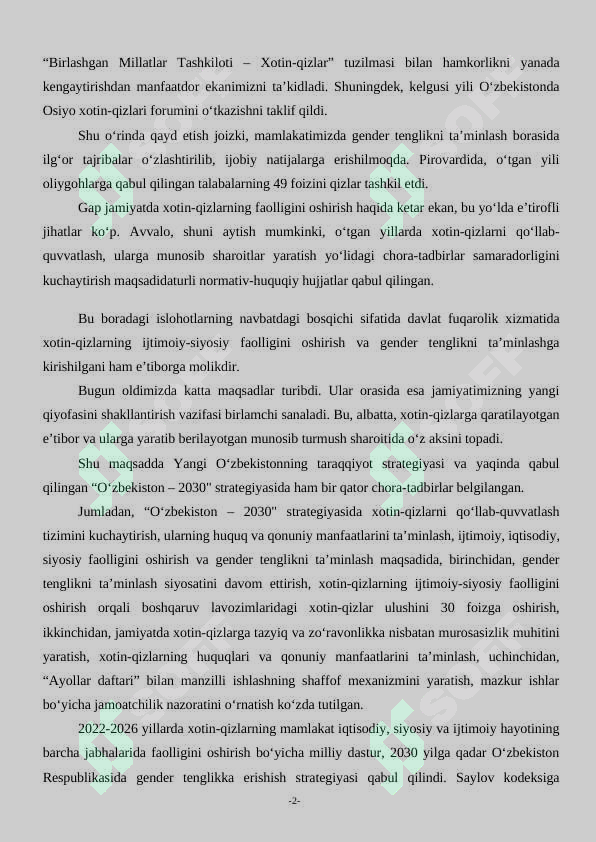 "Birlashgan Millatlar Tashkiloti – Xotin-qizlar" tuzilmasi bilan hamkorlikni yanada kengaytirishdan manfaatdor ekanimizni ta'kidladi. Shuningdek, kelgusi yili O'zbekistonda Osiyo xotin-qizlari forumini o'tkazishni taklif qildi.

Shu o'rinda qayd etish joizki, mamlakatimizda gender tenglikni ta'minlash borasida ilg'or tajribalar o'zlashtirilib, ijobiy natijalarga erishilmoqda. Pirovardida, o'tgan yili oliygohlarga qabul qilingan talabalarning 49 foizini qizlar tashkil etdi.

Gap jamiyatda xotin-qizlarning faolligini oshirish haqida ketar ekan, bu yo'lda e'tirofli jihatlar ko'p. Avvalo, shuni aytish mumkinki, o'tgan yillarda xotin-qizlarni qo'llab-quvvatlash, ularga munosib sharoitlar yaratish yo'lidagi chora-tadbirlar samaradorligini kuchaytirish maqsadidaturli normativ-huquqiy hujjatlar qabul qilingan.

Bu boradagi islohotlarning navbatdagi bosqichi sifatida davlat fuqarolik xizmatida xotin-qizlarning ijtimoiy-siyosiy faolligini oshirish va gender tenglikni ta'minlashga kirishilgani ham e'tiborga molikdir.

Bugun oldimizda katta maqsadlar turibdi. Ular orasida esa jamiyatimizning yangi qiyofasini shakllantirish vazifasi birlamchi sanaladi. Bu, albatta, xotin-qizlarga qaratilayotgan e'tibor va ularga yaratib berilayotgan munosib turmush sharoitida o'z aksini topadi.

Shu maqsadda Yangi O'zbekistonning taraqqiyot strategiyasi va yaqinda qabul qilingan "O'zbekiston – 2030" strategiyasida ham bir qator chora-tadbirlar belgilangan.

Jumladan, "O'zbekiston – 2030" strategiyasida xotin-qizlarni qo'llab-quvvatlash tizimini kuchaytirish, ularning huquq va qonuniy manfaatlarini ta'minlash, ijtimoiy, iqtisodiy, siyosiy faolligini oshirish va gender tenglikni ta'minlash maqsadida, birinchidan, gender tenglikni ta'minlash siyosatini davom ettirish, xotin-qizlarning ijtimoiy-siyosiy faolligini oshirish orqali boshqaruv lavozimlaridagi xotin-qizlar ulushini 30 foizga oshirish, ikkinchidan, jamiyatda xotin-qizlarga tazyiq va zo'ravonlikka nisbatan murosasizlik muhitini yaratish, xotin-qizlarning huquqlari va qonuniy manfaatlarini ta'minlash, uchinchidan, "Ayollar daftari" bilan manzilli ishlashning shaffof mexanizmini yaratish, mazkur ishlar bo'yicha jamoatchilik nazoratini o'rnatish ko'zda tutilgan.

2022-2026 yillarda xotin-qizlarning mamlakat iqtisodiy, siyosiy va ijtimoiy hayotining barcha jabhalarida faolligini oshirish bo'yicha milliy dastur, 2030 yilga qadar O'zbekiston Respublikasida gender tenglikka erishish strategiyasi qabul qilindi. Saylov kodeksiga

-2-